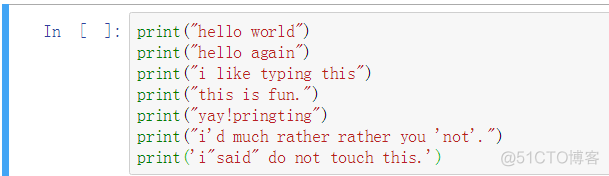 In [ ]: print("hello world")
print("hello again")
print("i like typing this")
print("this is fun.")
print("yay!pringting")
print("i'd much rather rather you 'not'.")
print('i"said" do not touch this.')

@51CTO博客